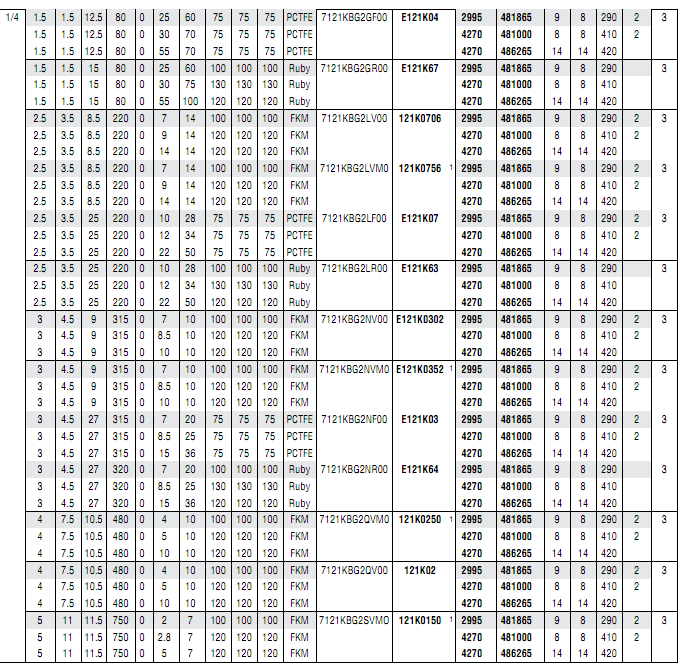 | 1/4 | 1.5 | 1.5 | 12.5 | 80 | 0 | 25 | 60 | 75 | 75 | 75 | PCTFE | 7121KBG2GF00 | E121K04 | 2995 | 481865 | 9 | 8 | 290 | 2 | 3 |
|---|---|---|---|---|---|---|---|---|---|---|---|---|---|---|---|---|---|---|---|---|
| | 1.5 | 1.5 | 12.5 | 80 | 0 | 30 | 70 | 75 | 75 | 75 | PCTFE | | | 4270 | 481000 | 8 | 8 | 410 | 2 | |
| | 1.5 | 1.5 | 12.5 | 80 | 0 | 55 | 70 | 75 | 75 | 75 | PCTFE | | | 4270 | 486265 | 14 | 14 | 420 | | |
| | 1.5 | 1.5 | 15 | 80 | 0 | 25 | 60 | 100 | 100 | 100 | Ruby | 7121KBG2GR00 | E121K67 | 2995 | 481865 | 9 | 8 | 290 | | 3 |
| | 1.5 | 1.5 | 15 | 80 | 0 | 30 | 75 | 130 | 130 | 130 | Ruby | | | 4270 | 481000 | 8 | 8 | 410 | | |
| | 1.5 | 1.5 | 15 | 80 | 0 | 55 | 100 | 120 | 120 | 120 | Ruby | | | 4270 | 486265 | 14 | 14 | 420 | | |
| | 2.5 | 3.5 | 8.5 | 220 | 0 | 7 | 14 | 100 | 100 | 100 | FKM | 7121KBG2LV00 | 121K0706 | 2995 | 481865 | 9 | 8 | 290 | 2 | 3 |
| | 2.5 | 3.5 | 8.5 | 220 | 0 | 9 | 14 | 120 | 120 | 120 | FKM | | | 4270 | 481000 | 8 | 8 | 410 | 2 | |
| | 2.5 | 3.5 | 8.5 | 220 | 0 | 14 | 14 | 120 | 120 | 120 | FKM | | | 4270 | 486265 | 14 | 14 | 420 | | |
| | 2.5 | 3.5 | 8.5 | 220 | 0 | 7 | 14 | 100 | 100 | 100 | FKM | 7121KBG2LVM0 | 121K0756 1 | 2995 | 481865 | 9 | 8 | 290 | 2 | 3 |
| | 2.5 | 3.5 | 8.5 | 220 | 0 | 9 | 14 | 120 | 120 | 120 | FKM | | | 4270 | 481000 | 8 | 8 | 410 | 2 | |
| | 2.5 | 3.5 | 8.5 | 220 | 0 | 14 | 14 | 120 | 120 | 120 | FKM | | | 4270 | 486265 | 14 | 14 | 420 | | |
| | 2.5 | 3.5 | 25 | 220 | 0 | 10 | 28 | 75 | 75 | 75 | PCTFE | 7121KBG2LF00 | E121K07 | 2995 | 481865 | 9 | 8 | 290 | 2 | 3 |
| | 2.5 | 3.5 | 25 | 220 | 0 | 12 | 34 | 75 | 75 | 75 | PCTFE | | | 4270 | 481000 | 8 | 8 | 410 | 2 | |
| | 2.5 | 3.5 | 25 | 220 | 0 | 22 | 50 | 75 | 75 | 75 | PCTFE | | | 4270 | 486265 | 14 | 14 | 420 | | |
| | 2.5 | 3.5 | 25 | 220 | 0 | 10 | 28 | 100 | 100 | 100 | Ruby | 7121KBG2LR00 | E121K63 | 2995 | 481865 | 9 | 8 | 290 | | 3 |
| | 2.5 | 3.5 | 25 | 220 | 0 | 12 | 34 | 130 | 130 | 130 | Ruby | | | 4270 | 481000 | 8 | 8 | 410 | | |
| | 2.5 | 3.5 | 25 | 220 | 0 | 22 | 50 | 120 | 120 | 120 | Ruby | | | 4270 | 486265 | 14 | 14 | 420 | | |
| | 3 | 4.5 | 9 | 315 | 0 | 7 | 10 | 100 | 100 | 100 | FKM | 7121KBG2NV00 | E121K0302 | 2995 | 481865 | 9 | 8 | 290 | 2 | 3 |
| | 3 | 4.5 | 9 | 315 | 0 | 8.5 | 10 | 120 | 120 | 120 | FKM | | | 4270 | 481000 | 8 | 8 | 410 | 2 | |
| | 3 | 4.5 | 9 | 315 | 0 | 10 | 10 | 120 | 120 | 120 | FKM | | | 4270 | 486265 | 14 | 14 | 420 | | |
| | 3 | 4.5 | 9 | 315 | 0 | 7 | 10 | 100 | 100 | 100 | FKM | 7121KBG2NVM0 | E121K0352 1 | 2995 | 481865 | 9 | 8 | 290 | 2 | 3 |
| | 3 | 4.5 | 9 | 315 | 0 | 8.5 | 10 | 120 | 120 | 120 | FKM | | | 4270 | 481000 | 8 | 8 | 410 | 2 | |
| | 3 | 4.5 | 9 | 315 | 0 | 10 | 10 | 120 | 120 | 120 | FKM | | | 4270 | 486265 | 14 | 14 | 420 | | |
| | 3 | 4.5 | 27 | 315 | 0 | 7 | 20 | 75 | 75 | 75 | PCTFE | 7121KBG2NF00 | E121K03 | 2995 | 481865 | 9 | 8 | 290 | 2 | 3 |
| | 3 | 4.5 | 27 | 315 | 0 | 8.5 | 25 | 75 | 75 | 75 | PCTFE | | | 4270 | 481000 | 8 | 8 | 410 | 2 | |
| | 3 | 4.5 | 27 | 315 | 0 | 15 | 36 | 75 | 75 | 75 | PCTFE | | | 4270 | 486265 | 14 | 14 | 420 | | |
| | 3 | 4.5 | 27 | 320 | 0 | 7 | 20 | 100 | 100 | 100 | Ruby | 7121KBG2NR00 | E121K64 | 2995 | 481865 | 9 | 8 | 290 | | 3 |
| | 3 | 4.5 | 27 | 320 | 0 | 8.5 | 25 | 130 | 130 | 130 | Ruby | | | 4270 | 481000 | 8 | 8 | 410 | | |
| | 3 | 4.5 | 27 | 320 | 0 | 15 | 36 | 120 | 120 | 120 | Ruby | | | 4270 | 486265 | 14 | 14 | 420 | | |
| | 4 | 7.5 | 10.5 | 480 | 0 | 4 | 10 | 100 | 100 | 100 | FKM | 7121KBG2QVM0 | 121K0250 1 | 2995 | 481865 | 9 | 8 | 290 | 2 | 3 |
| | 4 | 7.5 | 10.5 | 480 | 0 | 5 | 10 | 120 | 120 | 120 | FKM | | | 4270 | 481000 | 8 | 8 | 410 | 2 | |
| | 4 | 7.5 | 10.5 | 480 | 0 | 10 | 10 | 120 | 120 | 120 | FKM | | | 4270 | 486265 | 14 | 14 | 420 | | |
| | 4 | 7.5 | 10.5 | 480 | 0 | 4 | 10 | 100 | 100 | 100 | FKM | 7121KBG2QV00 | 121K02 | 2995 | 481865 | 9 | 8 | 290 | 2 | 3 |
| | 4 | 7.5 | 10.5 | 480 | 0 | 5 | 10 | 120 | 120 | 120 | FKM | | | 4270 | 481000 | 8 | 8 | 410 | 2 | |
| | 4 | 7.5 | 10.5 | 480 | 0 | 10 | 10 | 120 | 120 | 120 | FKM | | | 4270 | 486265 | 14 | 14 | 420 | | |
| | 5 | 11 | 11.5 | 750 | 0 | 2 | 7 | 100 | 100 | 100 | FKM | 7121KBG2SVM0 | 121K0150 1 | 2995 | 481865 | 9 | 8 | 290 | 2 | 3 |
| | 5 | 11 | 11.5 | 750 | 0 | 2.8 | 7 | 120 | 120 | 120 | FKM | | | 4270 | 481000 | 8 | 8 | 410 | 2 | |
| | 5 | 11 | 11.5 | 750 | 0 | 5 | 7 | 120 | 120 | 120 | FKM | | | 4270 | 486265 | 14 | 14 | 420 | | |